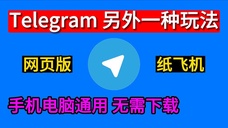 Telegram 另外一种玩法

网页版

纸飞机

手机电脑通用 无需下载